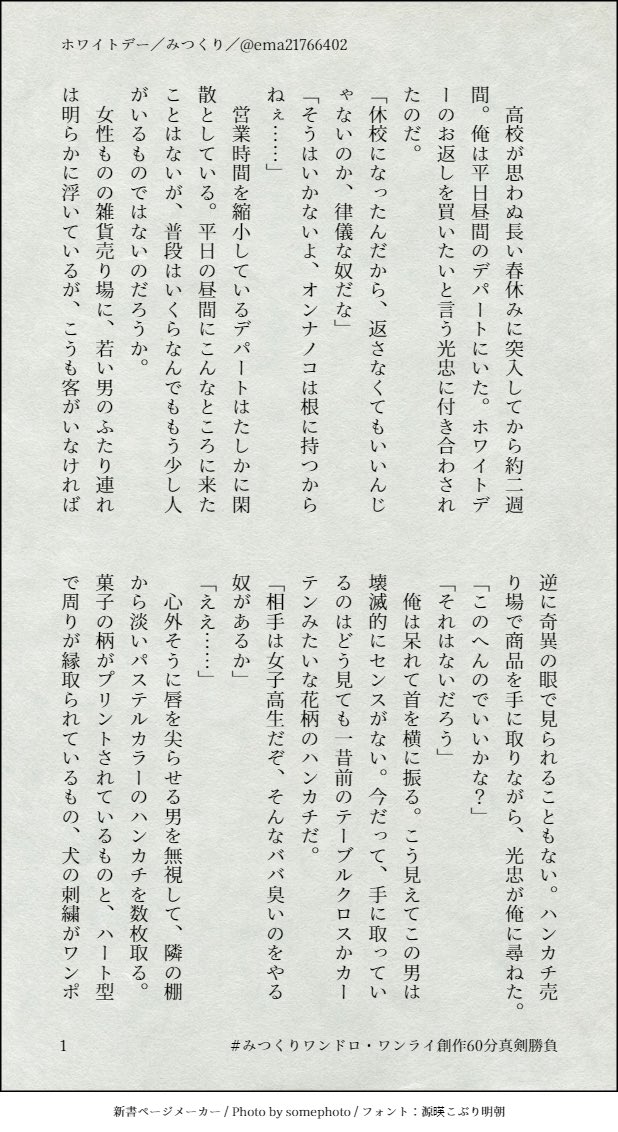 ホワイトデー／みつくり／@ema21766402

高校が思わぬ長い春休みに突入してから約二週間。俺は平日昼間のデパートにいた。ホワイトデーのお返しを買いたいと言う光忠に付き合わされたのだ。

「休校になったんだから、返さなくてもいいんじゃないのか、律儀な奴だな」

「そうはいかないよ、オンナノコは根に持つからねぇ……」

営業時間を縮小しているデパートはたしかに閑散としている。平日の昼間にこんなところに来たことはないが、普段はいくらなんでももう少し人がいるものではないのだろうか。

女性ものの雑貨売り場に、若い男のふたり連れは明らかに浮いているが、こうも客がいなければ逆に奇異の眼で見られることもない。ハンカチ売り場で商品を手に取りながら、光忠が俺に尋ねた。

「このへんのでいいかな？」

「それはないだろう」

俺は呆れて首を横に振る。こう見えてこの男は壊滅的にセンスがない。今だって、手に取っているのはどう見ても一昔前のテーブルクロスかカーテンみたいな花柄のハンカチだ。

「相手は女子高生だぞ、そんなババ臭いのをやる奴があるか」

「ええ……」

心外そうに唇を尖らせる男を無視して、隣の棚から淡いパステルカラーのハンカチを数枚取る。菓子の柄がプリントされているものと、ハート型で周りが縁取られているもの、犬の刺繍がワンポ

1

#みつくりワンドロ・ワンライ創作60分真剣勝負

新書ページメーカー / Photo by somephoto / フォント：源暎こぶり明朝